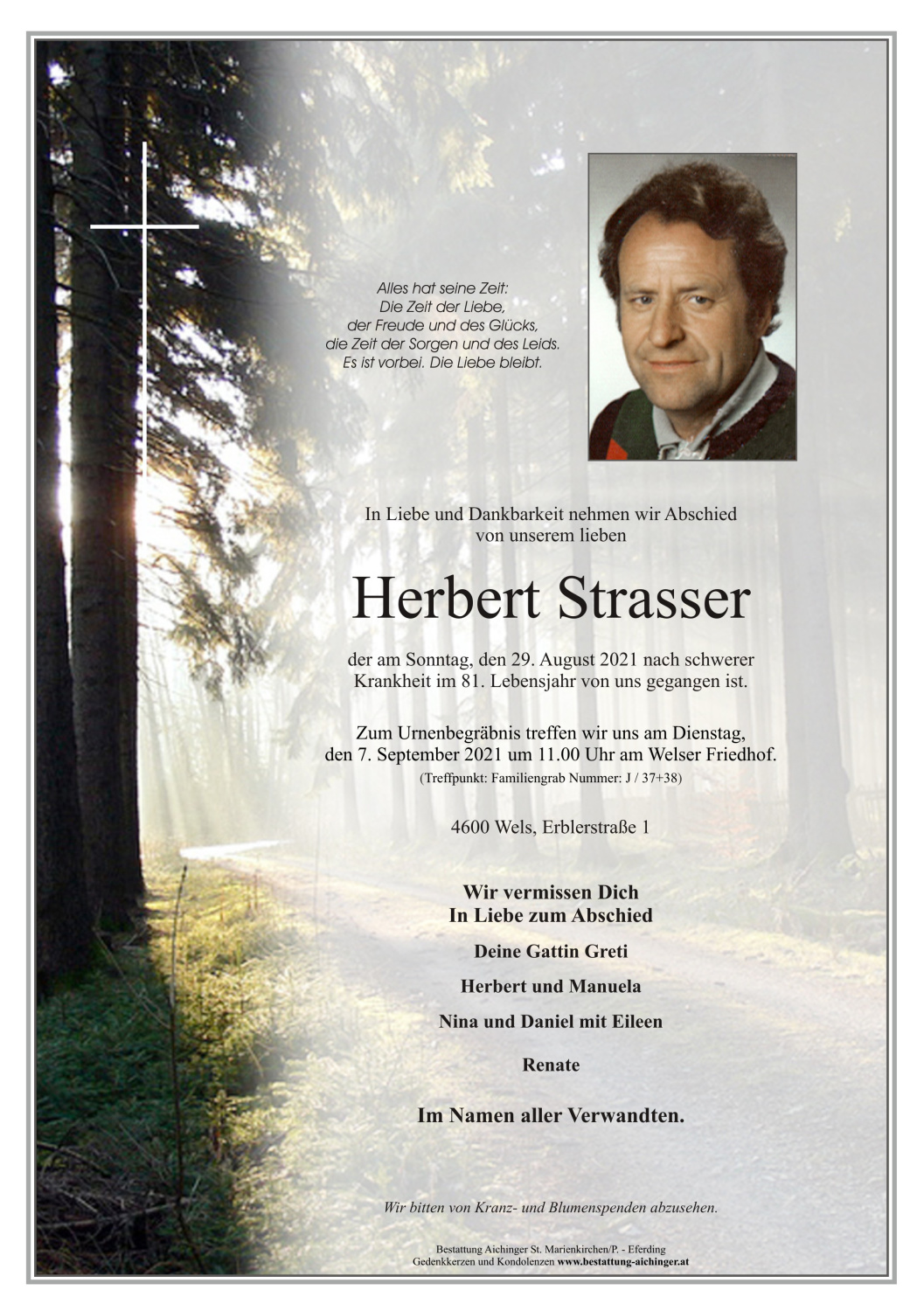 Alles hat seine Zeit:
Die Zeit der Liebe,
der Freude und des Glücks,
die Zeit der Sorgen und des Leids.
Es ist vorbei. Die Liebe bleibt.

In Liebe und Dankbarkeit nehmen wir Abschied von unserem lieben

Herbert Strasser

der am Sonntag, den 29. August 2021 nach schwerer Krankheit im 81. Lebensjahr von uns gegangen ist.

Zum Urnenbegräbnis treffen wir uns am Dienstag, den 7. September 2021 um 11.00 Uhr am Welser Friedhof.
(Treffpunkt: Familiengrab Nummer: J / 37+38)

4600 Wels, Erblerstraße 1

Wir vermissen Dich
In Liebe zum Abschied

Deine Gattin Greti

Herbert und Manuela

Nina und Daniel mit Eileen

Renate

Im Namen aller Verwandten.

Wir bitten von Kranz- und Blumenspenden abzusehen.

Bestattung Aichinger St. Marienkirchen/P. - Eferding
Gedenkkerzen und Kondolenzen www.bestattung-aichinger.at